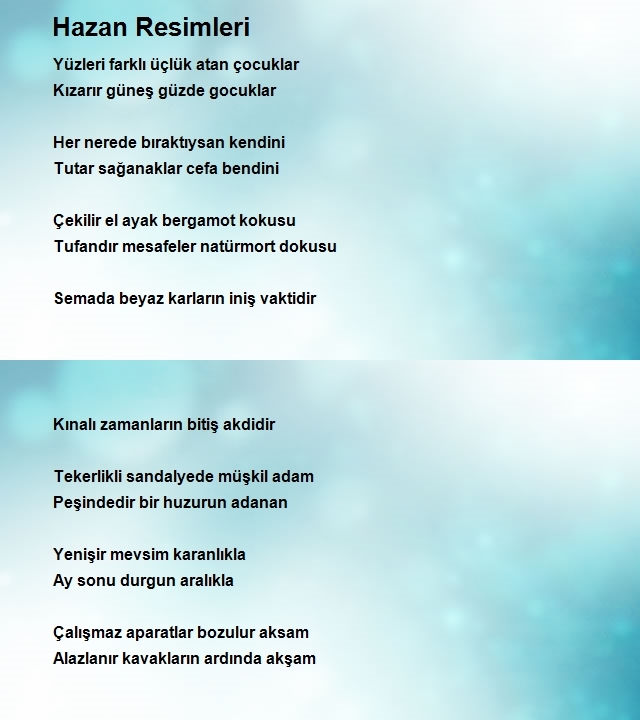 Hazan Resimleri

Yüzleri farklı üçlük atan çocuklar
Kızarır güneş güzde gocuklar

Her nerede bıraktıysan kendini
Tutar sağanaklar cefa bendini

Çekilir el ayak bergamot kokusu
Tufandır mesafeler natürmort dokusu

Semada beyaz karların iniş vaktidir

Kınalı zamanların bitiş akdidir

Tekerlikli sandalyede müşkil adam
Peşindedir bir huzurun adanan

Yenişir mevsim karanlıkla
Ay sonu durgun aralıkla

Çalışmaz aparatlar bozulur aksam
Alazlanır kavakların ardında akşam